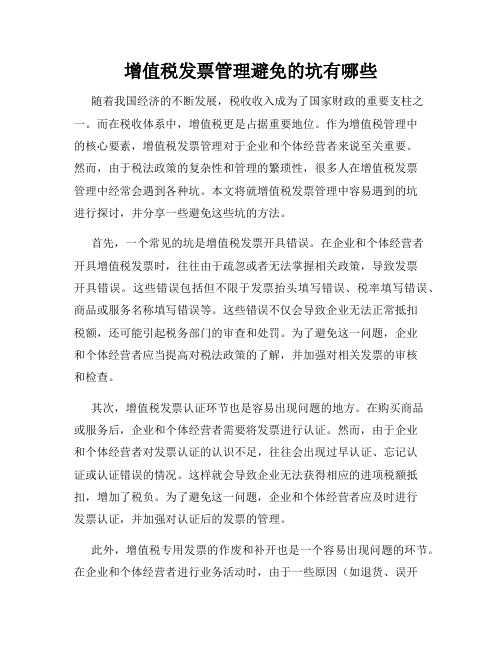 增值税发票管理避免的坑有哪些

随着我国经济的不断发展，税收收入成为了国家财政的重要支柱之一。而在税收体系中，增值税更是占据重要地位。作为增值税管理中的核心要素，增值税发票管理对于企业和个体经营者来说至关重要。然而，由于税法政策的复杂性和管理的繁琐性，很多人在增值税发票管理中经常会遇到各种坑。本文将就增值税发票管理中容易遇到的坑进行探讨，并分享一些避免这些坑的方法。

首先，一个常见的坑是增值税发票开具错误。在企业和个体经营者开具增值税发票时，往往由于疏忽或者无法掌握相关政策，导致发票开具错误。这些错误包括但不限于发票抬头填写错误、税率填写错误、商品或服务名称填写错误等。这些错误不仅会导致企业无法正常抵扣税额，还可能引起税务部门的审查和处罚。为了避免这一问题，企业和个体经营者应当提高对税法政策的了解，并加强对相关发票的审核和检查。

其次，增值税发票认证环节也是容易出现问题的地方。在购买商品或服务后，企业和个体经营者需要将发票进行认证。然而，由于企业和个体经营者对发票认证的认识不足，往往会出现过早认证、忘记认证或认证错误的情况。这样就会导致企业无法获得相应的进项税额抵扣，增加了税负。为了避免这一问题，企业和个体经营者应及时进行发票认证，并加强对认证后的发票的管理。

此外，增值税专用发票的作废和补开也是一个容易出现问题的环节。在企业和个体经营者进行业务活动时，由于一些原因（如退货、误开